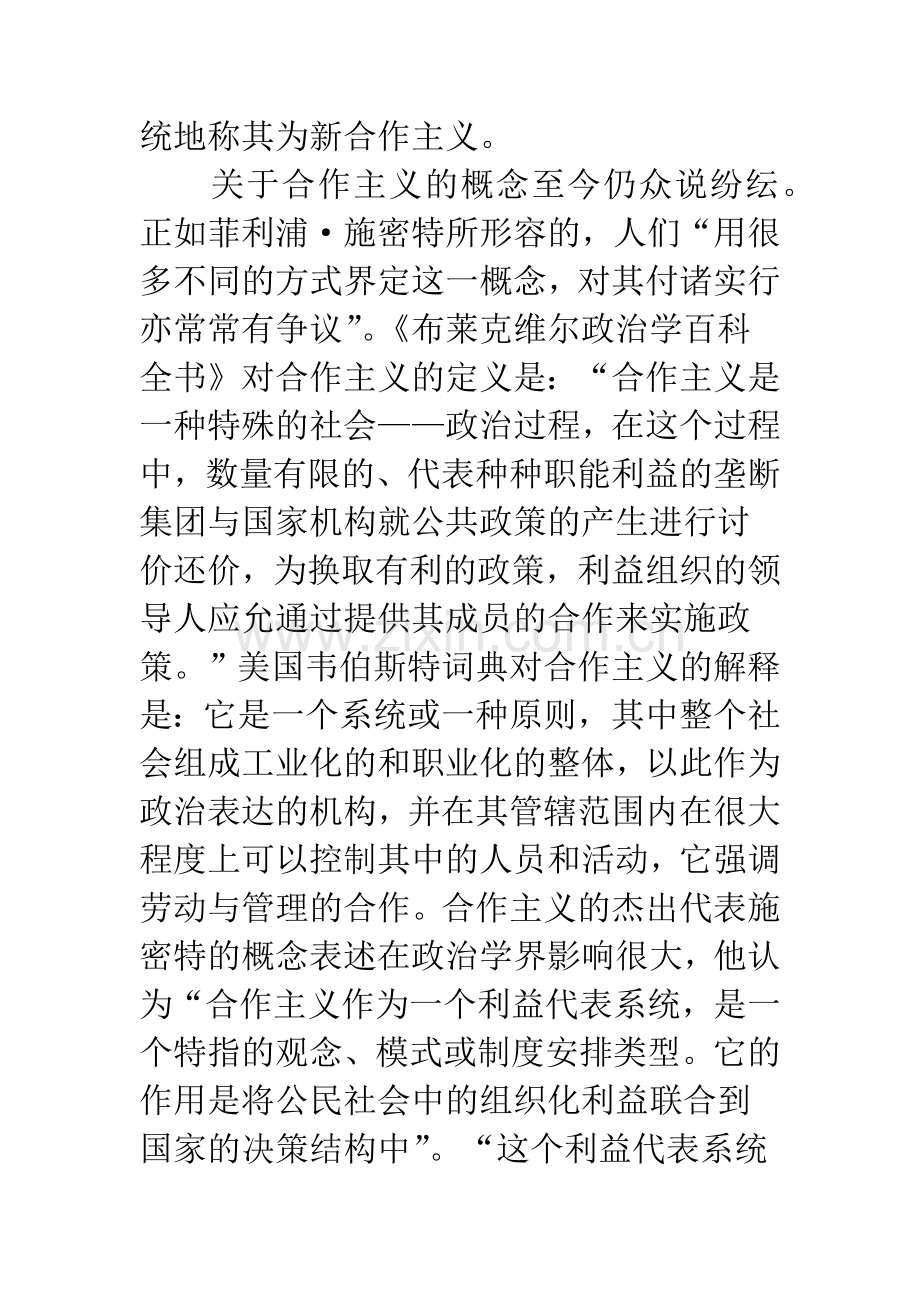 统地称其为新合作主义。

关于合作主义的概念至今仍众说纷纭。正如菲利浦·施密特所形容的，人们“用很多不同的方式界定这一概念，对其付诸实行亦常常有争议”。《布莱克维尔政治学百科全书》对合作主义的定义是：“合作主义是一种特殊的社会——政治过程，在这个过程中，数量有限的、代表种种职能利益的垄断集团与国家机构就公共政策的产生进行讨价还价，为换取有利的政策，利益组织的领导人应允通过提供其成员的合作来实施政策。”美国韦伯斯特词典对合作主义的解释是：它是一个系统或一种原则，其中整个社会组成工业化的和职业化的整体，以此作为政治表达的机构，并在其管辖范围内在很大程度上可以控制其中的人员和活动，它强调劳动与管理的合作。合作主义的杰出代表施密特的概念表述在政治学界影响很大，他认为“合作主义作为一个利益代表系统，是一个特指的观念、模式或制度安排类型。它的作用是将公民社会中的组织化利益联合到国家的决策结构中”。“这个利益代表系统

www.zixin.com.cn